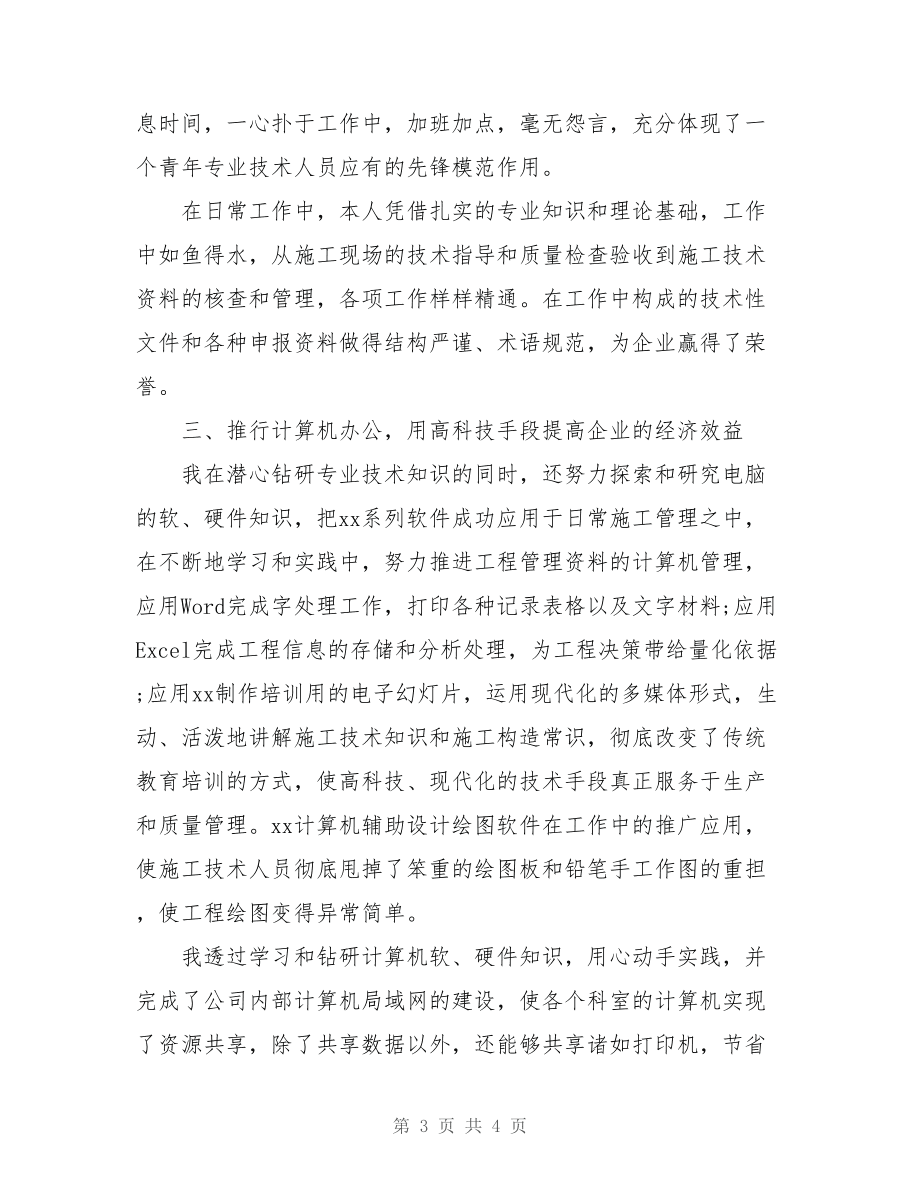 息时间，一心扑于工作中，加班加点，毫无怨言，充分体现了一个青年专业技术人员应有的先锋模范作用。

在日常工作中，本人凭借扎实的专业知识和理论基础，工作中如鱼得水，从施工现场的技术指导和质量检查验收到施工技术资料的核查和管理，各项工作样样精通。在工作中构成的技术性文件和各种申报资料做得结构严谨、术语规范，为企业赢得了荣誉。

三、推行计算机办公，用高科技手段提高企业的经济效益

我在潜心钻研专业技术知识的同时，还努力探索和研究电脑的软、硬件知识，把xx系列软件成功应用于日常施工管理之中，在不断地学习和实践中，努力推进工程管理资料的计算机管理，应用Word完成字处理工作，打印各种记录表格以及文字材料;应用Excel完成工程信息的存储和分析处理，为工程决策带给量化依据;应用xx制作培训用的电子幻灯片，运用现代化的多媒体形式，生动、活泼地讲解施工技术知识和施工构造常识，彻底改变了传统教育培训的方式，使高科技、现代化的技术手段真正服务于生产和质量管理。xx计算机辅助设计绘图软件在工作中的推广应用，使施工技术人员彻底甩掉了笨重的绘图板和铅笔手工作图的重担，使工程绘图变得异常简单。

我透过学习和钻研计算机软、硬件知识，用心动手实践，并完成了公司内部计算机局域网的建设，使各个科室的计算机实现了资源共享，除了共享数据以外，还能够共享诸如打印机，节省

第 3 页 共 4 页